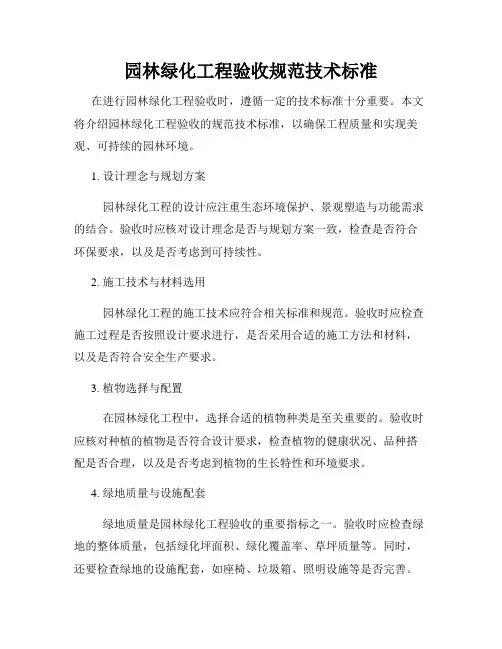 园林绿化工程验收规范技术标准

在进行园林绿化工程验收时，遵循一定的技术标准十分重要。本文将介绍园林绿化工程验收的规范技术标准，以确保工程质量和实现美观、可持续的园林环境。

1. 设计理念与规划方案

园林绿化工程的设计应注重生态环境保护、景观塑造与功能需求的结合。验收时应核对设计理念是否与规划方案一致，检查是否符合环保要求，以及是否考虑到可持续性。

2. 施工技术与材料选用

园林绿化工程的施工技术应符合相关标准和规范。验收时应检查施工过程是否按照设计要求进行，是否采用合适的施工方法和材料，以及是否符合安全生产要求。

3. 植物选择与配置

在园林绿化工程中，选择合适的植物种类是至关重要的。验收时应核对种植的植物是否符合设计要求，检查植物的健康状况、品种搭配是否合理，以及是否考虑到植物的生长特性和环境要求。

4. 绿地质量与设施配套

绿地质量是园林绿化工程验收的重要指标之一。验收时应检查绿地的整体质量，包括绿化坪面积、绿化覆盖率、草坪质量等。同时，还要检查绿地的设施配套，如座椅、垃圾箱、照明设施等是否完善。